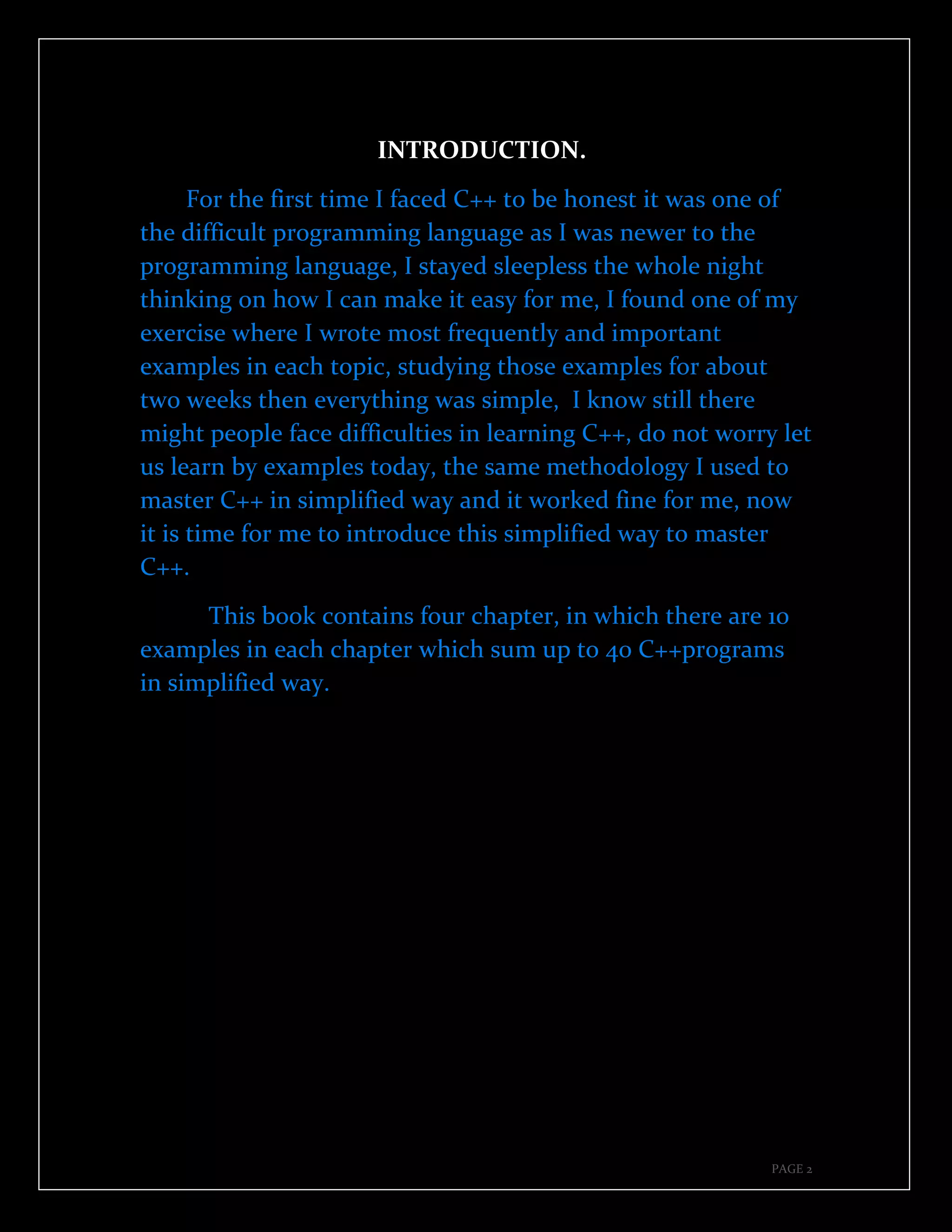 INTRODUCTION.

For the first time I faced C++ to be honest it was one of the difficult programming language as I was newer to the programming language, I stayed sleepless the whole night thinking on how I can make it easy for me, I found one of my exercise where I wrote most frequently and important examples in each topic, studying those examples for about two weeks then everything was simple, I know still there might people face difficulties in learning C++, do not worry let us learn by examples today, the same methodology I used to master C++ in simplified way and it worked fine for me, now it is time for me to introduce this simplified way to master C++.

This book contains four chapter, in which there are 10 examples in each chapter which sum up to 40 C++programs in simplified way.

PAGE 2